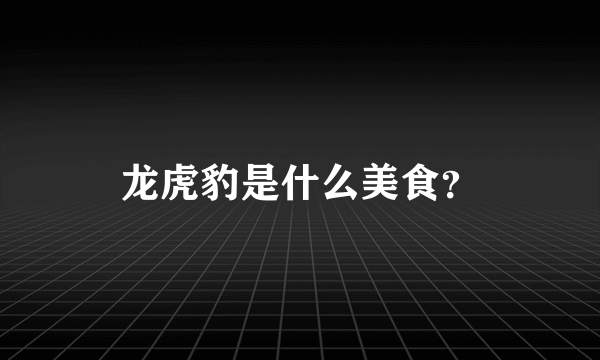 龙虎豹是什么美食?